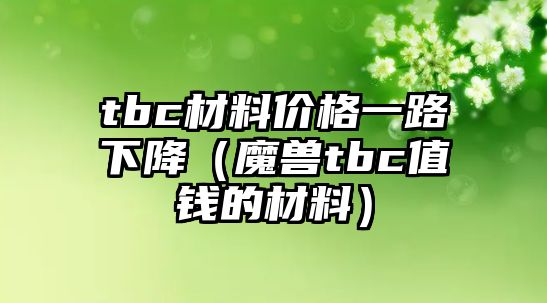 tbc材料价格一路下降（魔兽tbc值钱的材料）